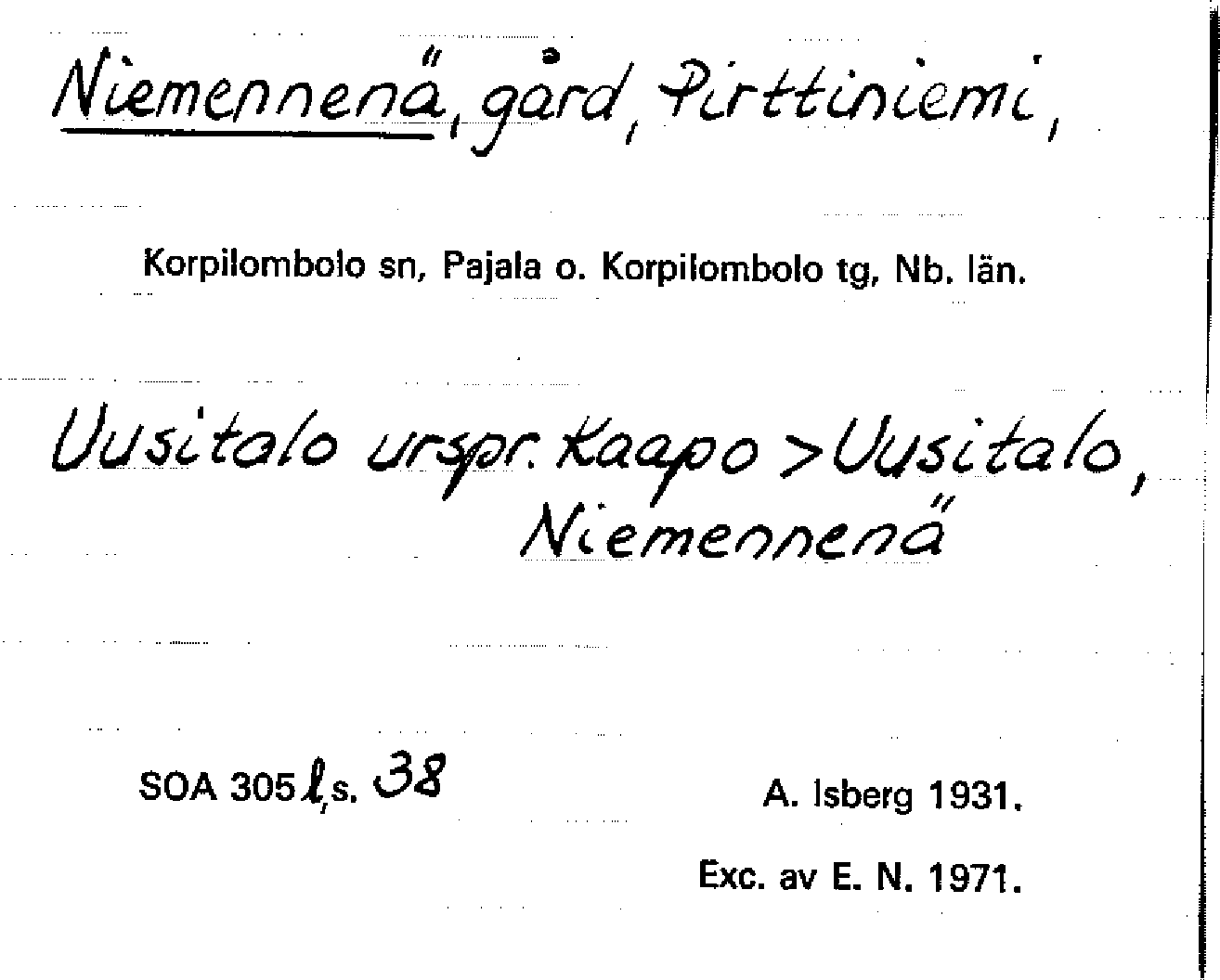 Niemennenä, gård, Pirttiniemi,

Korpilombolo sn, Pajala o. Korpilombolo tg, Nb. län.

Uusitalo urspr. Kaapo > Uusitalo, Niemennenä

SOA 305 l, s. 38

A. Isberg 1931.

Exc. av E. N. 1971.